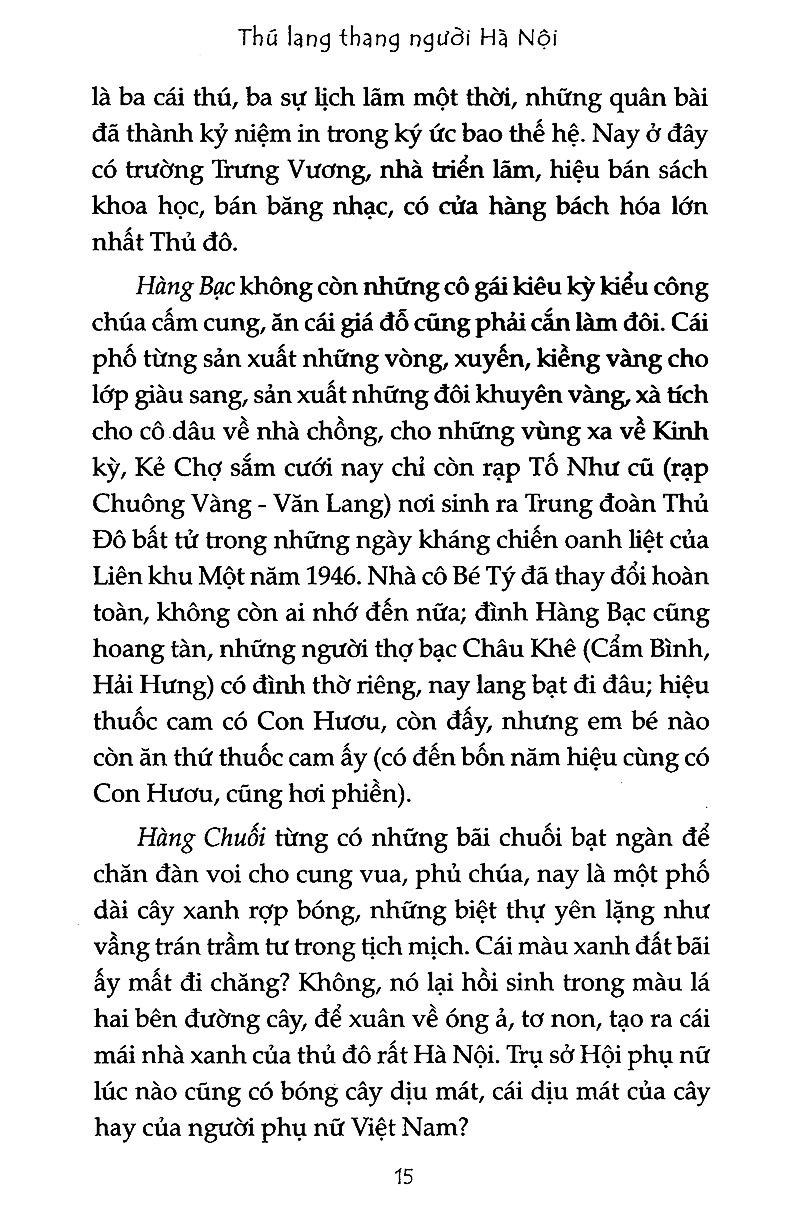 Thú lang thang người Hà Nội

là ba cái thú, ba sự lịch lãm một thời, những quân bài đã thành kỷ niệm in trong ký ức bao thế hệ. Nay ở đây có trường Trưng Vương, nhà triển lãm, hiệu bán sách khoa học, bán băng nhạc, có cửa hàng bách hóa lớn nhất Thủ đô.

Hàng Bạc không còn những cô gái kiêu kỳ kiểu công chúa cấm cung, ăn cái giá đỗ cũng phải cắn làm đôi. Cái phố từng sản xuất những vòng, xuyến, kiềng vàng cho lớp giàu sang, sản xuất những đôi khuyên vàng, xà tích cho cô dâu về nhà chồng, cho những vùng xa về Kinh kỳ, Kẻ Chợ sắm cưới nay chỉ còn rạp Tố Như cũ (rạp Chuông Vàng - Văn Lang) nơi sinh ra Trung đoàn Thủ Đô bất tử trong những ngày kháng chiến oanh liệt của Liên khu Một năm 1946. Nhà cô Bé Tý đã thay đổi hoàn toàn, không còn ai nhớ đến nữa; đình Hàng Bạc cũng hoang tàn, những người thợ bạc Châu Khê (Cẩm Bình, Hải Hưng) có đình thờ riêng, nay lang bạt đi đâu; hiệu thuốc cam có Con Hươu, còn đấy, nhưng em bé nào còn ăn thứ thuốc cam ấy (có đến bốn năm hiệu cùng có Con Hươu, cũng hơi phiền).

Hàng Chuối từng có những bãi chuối bạt ngàn để chăn đàn voi cho cung vua, phủ chúa, nay là một phố dài cây xanh rợp bóng, những biệt thự yên lặng như vầng trán trầm tư trong tịch mịch. Cái màu xanh đất bãi ấy mất đi chăng? Không, nó lại hồi sinh trong màu lá hai bên đường cây, để xuân về óng ả, tơ non, tạo ra cái mái nhà xanh của thủ đô rất Hà Nội. Trụ sở Hội phụ nữ lúc nào cũng có bóng cây dịu mát, cái dịu mát của cây hay của người phụ nữ Việt Nam?

15